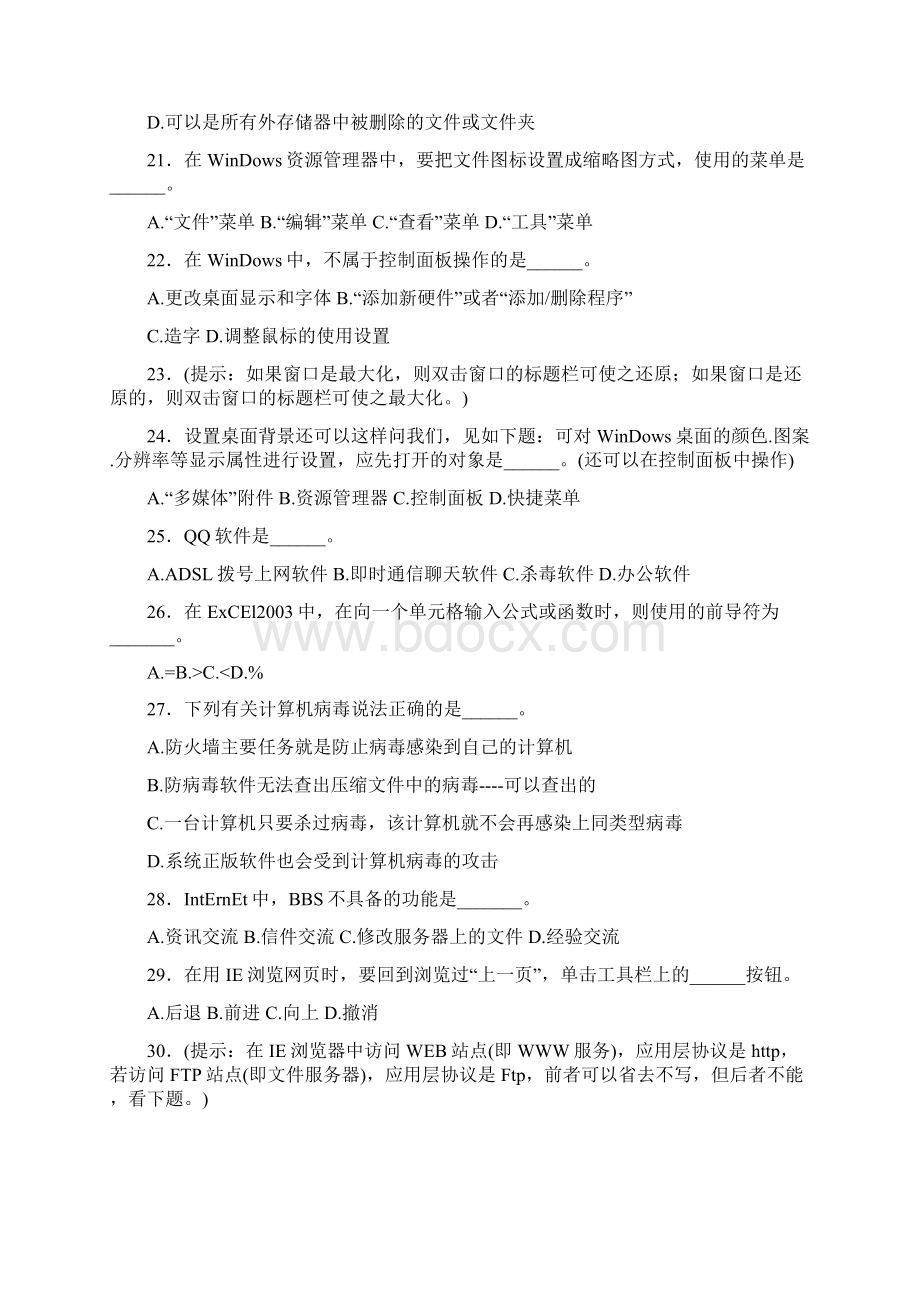 D.可以是所有外存储器中被删除的文件或文件夹

21．在 WinDows 资源管理器中，要把文件图标设置成缩略图方式，使用的菜单是______。

A.“文件”菜单 B.“编辑”菜单 C.“查看”菜单 D.“工具”菜单

22．在 WinDows 中，不属于控制面板操作的是______。

A.更改桌面显示和字体 B.“添加新硬件”或者“添加/删除程序”

C.造字 D.调整鼠标的使用设置

23．(提示：如果窗口是最大化，则双击窗口的标题栏可使之还原；如果窗口是还原的，则双击窗口的标题栏可使之最大化。)

24．设置桌面背景还可以这样问我们，见如下题：可对 WinDows 桌面的颜色.图案.分辨率等显示属性进行设置，应先打开的对象是______。(还可以在控制面板中操作)

A.“多媒体”附件 B.资源管理器 C.控制面板 D.快捷菜单

25．QQ 软件是______。

A.ADSL 拨号上网软件 B.即时通信聊天软件 C.杀毒软件 D.办公软件

26．在 ExCEl2003 中，在向一个单元格输入公式或函数时，则使用的前导符为_______。

A.=B.>C.<D.%

27．下列有关计算机病毒说法正确的是______。

A.防火墙主要任务就是防止病毒感染到自己的计算机

B.防病毒软件无法查出压缩文件中的病毒----可以查出的

C.一台计算机只要杀过病毒，该计算机就不会再感染上同类型病毒

D.系统正版软件也会受到计算机病毒的攻击

28．IntErnEt 中，BBS 不具备的功能是_______。

A.资讯交流 B.信件交流 C.修改服务器上的文件 D.经验交流

29．在用 IE 浏览网页时，要回到浏览过“上一页”，单击工具栏上的______按钮。

A.后退 B.前进 C.向上 D.撤消

30．(提示：在 IE 浏览器中访问 WEB 站点(即 WWW 服务)，应用层协议是 http，若访问 FTP 站点(即文件服务器)，应用层协议是 Ftp，前者可以省去不写，但后者不能，看下题。)

www.bdocx.com